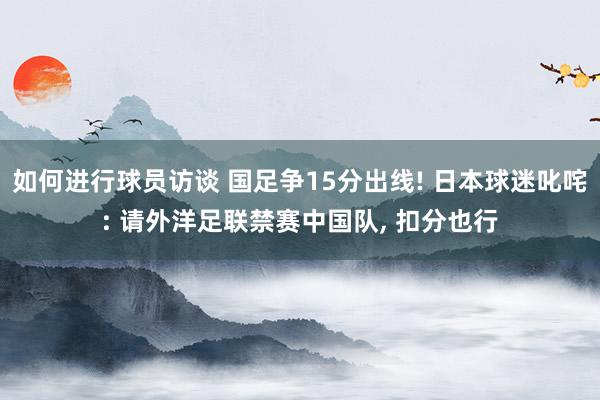 如何进行球员访谈 国足争15分出线! 日本球迷叱咤: 请外洋足联禁赛中国队, 扣分也行